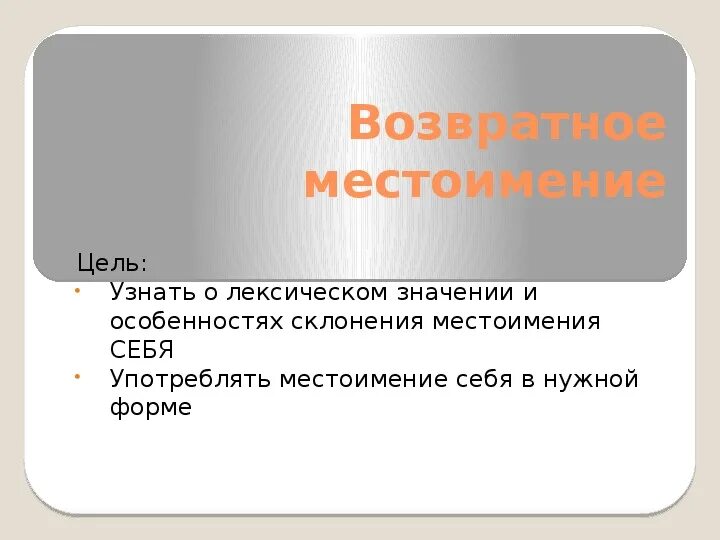 Возвратное местоимение

Цель:

- Узнать о лексическом значении и особенностях склонения местоимения СЕБЯ
- Употреблять местоимение себя в нужной форме